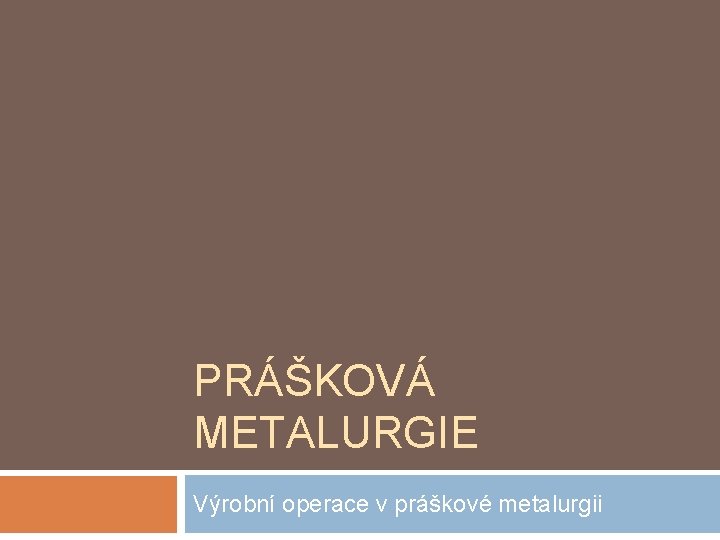 PRÁŠKOVÁ METALURGIE

Výrobní operace v práškové metalurgii